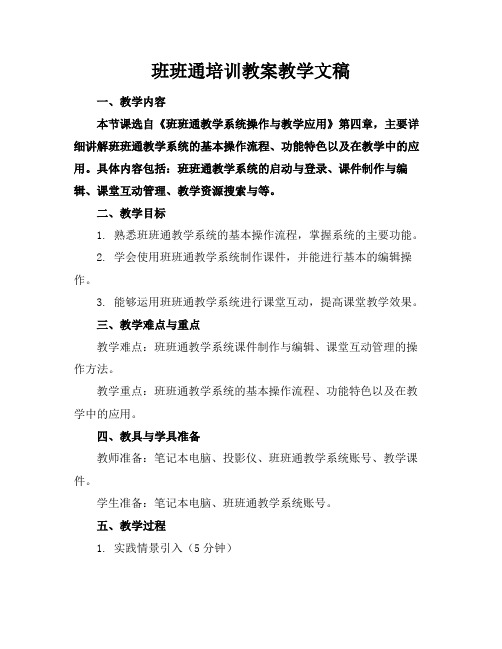 班班通培训教案教学文稿

一、教学内容

本节课选自《班班通教学系统操作与教学应用》第四章，主要详细讲解班班通教学系统的基本操作流程、功能特色以及在教学中的应用。具体内容包括：班班通教学系统的启动与登录、课件制作与编辑、课堂互动管理、教学资源搜索与等。

二、教学目标

1. 熟悉班班通教学系统的基本操作流程，掌握系统的主要功能。

2. 学会使用班班通教学系统制作课件，并能进行基本的编辑操作。

3. 能够运用班班通教学系统进行课堂互动，提高课堂教学效果。

三、教学难点与重点

教学难点：班班通教学系统课件制作与编辑、课堂互动管理的操作方法。

教学重点：班班通教学系统的基本操作流程、功能特色以及在教学中的应用。

四、教具与学具准备

教师准备：笔记本电脑、投影仪、班班通教学系统账号、教学课件。

学生准备：笔记本电脑、班班通教学系统账号。

五、教学过程

1. 实践情景引入（5 分钟）